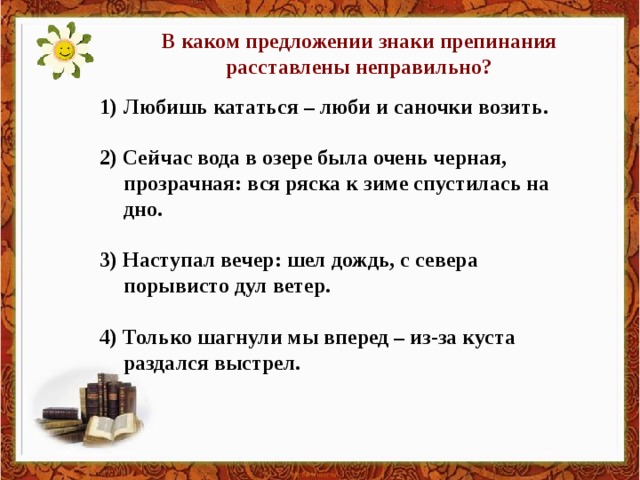 В каком предложении знаки препинания расставлены неправильно?

1) Любишь кататься – люби и саночки возить.

2) Сейчас вода в озере была очень черная, прозрачная: вся ряска к зиме спустилась на дно.

3) Наступал вечер: шел дождь, с севера порывисто дул ветер.

4) Только шагнули мы вперед – из-за куста раздался выстрел.